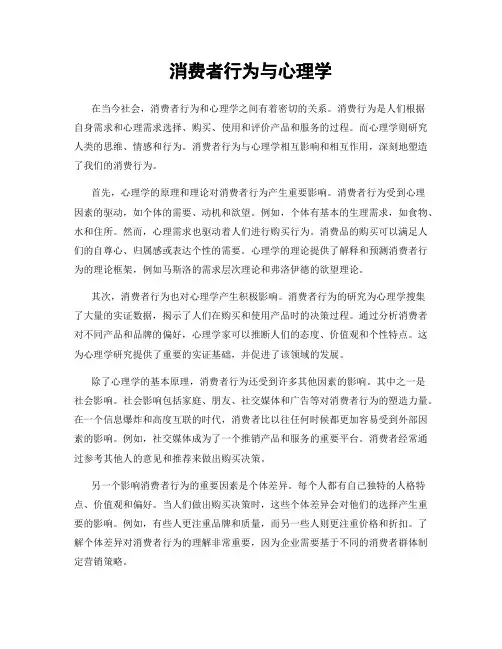 消费者行为与心理学

在当今社会，消费者行为和心理学之间有着密切的关系。消费行为是人们根据自身需求和心理需求选择、购买、使用和评价产品和服务的过程。而心理学则研究人类的思维、情感和行为。消费者行为与心理学相互影响和相互作用，深刻地塑造了我们的消费行为。

首先，心理学的原理和理论对消费者行为产生重要影响。消费者行为受到心理因素的驱动，如个体的需要、动机和欲望。例如，个体有基本的生理需求，如食物、水和住所。然而，心理需求也驱动着人们进行购买行为。消费品的购买可以满足人们的自尊心、归属感或表达个性的需要。心理学的理论提供了解释和预测消费者行为的理论框架，例如马斯洛的需求层次理论和弗洛伊德的欲望理论。

其次，消费者行为也对心理学产生积极影响。消费者行为的研究为心理学搜集了大量的实证数据，揭示了人们在购买和使用产品时的决策过程。通过分析消费者对不同产品和品牌的偏好，心理学家可以推断人们的态度、价值观和个性特点。这为心理学研究提供了重要的实证基础，并促进了该领域的发展。

除了心理学的基本原理，消费者行为还受到许多其他因素的影响。其中之一是社会影响。社会影响包括家庭、朋友、社交媒体和广告等对消费者行为的塑造力量。在一个信息爆炸和高度互联的时代，消费者比以往任何时候都更加容易受到外部因素的影响。例如，社交媒体成为了一个推销产品和服务的重要平台。消费者经常通过参考其他人的意见和推荐来做出购买决策。

另一个影响消费者行为的重要因素是个体差异。每个人都有自己独特的人格特点、价值观和偏好。当人们做出购买决策时，这些个体差异会对他们的选择产生重要的影响。例如，有些人更注重品牌和质量，而另一些人则更注重价格和折扣。了解个体差异对消费者行为的理解非常重要，因为企业需要基于不同的消费者群体制定营销策略。